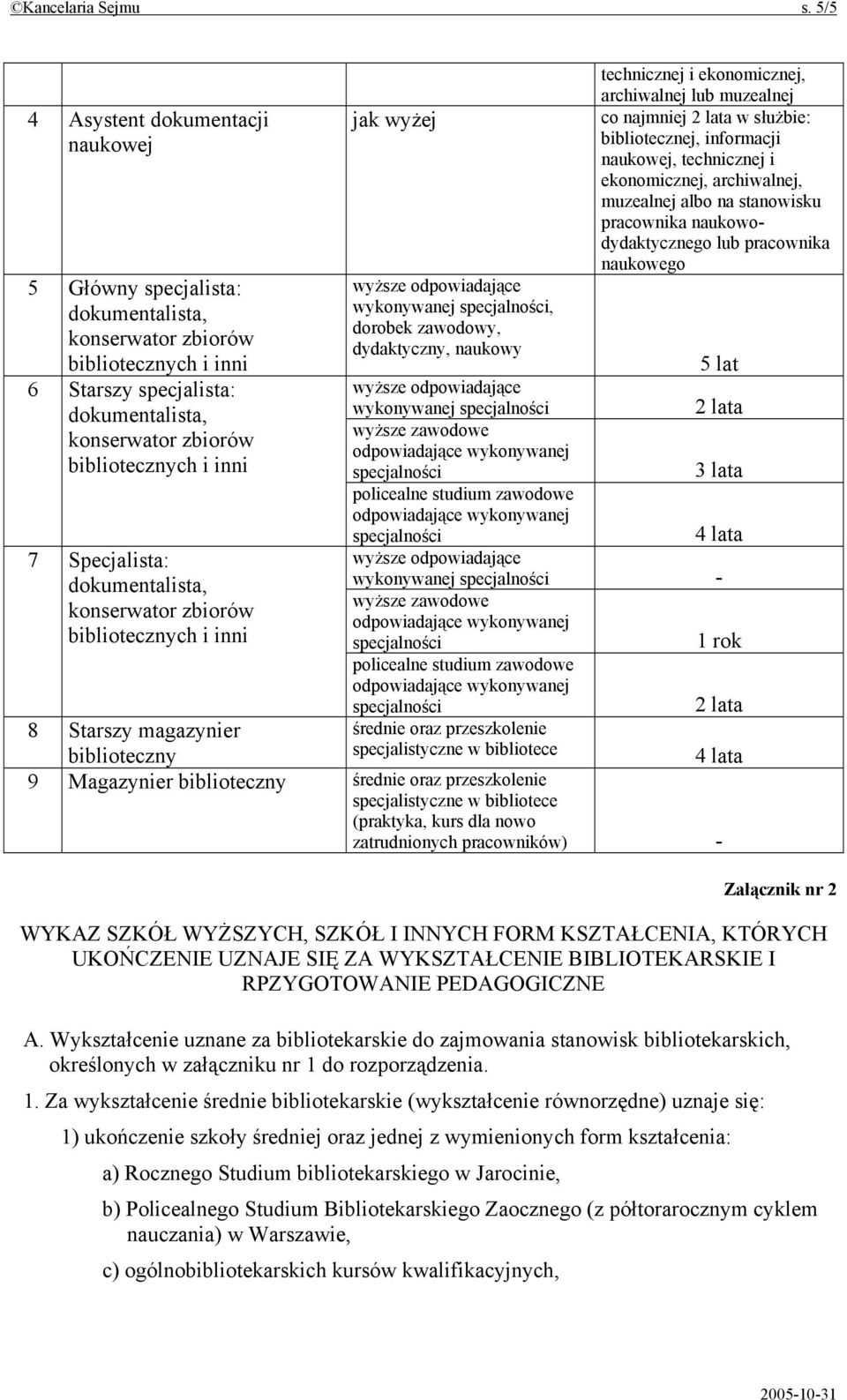 ©Kancelaria Sejmu s. 5/5

| | | | |
|---|---|---|---|
| | | | technicznej i ekonomicznej, archiwalnej lub muzealnej |
| 4 | Asystent dokumentacji naukowej | jak wyżej | co najmniej 2 lata w służbie: bibliotecznej, informacji naukowej, technicznej i ekonomicznej, archiwalnej, muzealnej albo na stanowisku pracownika naukowo-dydaktycznego lub pracownika naukowego |
| 5 | Główny specjalista: dokumentalista, konserwator zbiorów bibliotecznych i inni | wyższe odpowiadające wykonywanej specjalności, dorobek zawodowy, dydaktyczny, naukowy | 5 lat |
| 6 | Starszy specjalista: dokumentalista, konserwator zbiorów bibliotecznych i inni | wyższe odpowiadające wykonywanej specjalności | 2 lata |
| | | wyższe zawodowe odpowiadające wykonywanej specjalności | 3 lata |
| | | policealne studium zawodowe odpowiadające wykonywanej specjalności | 4 lata |
| 7 | Specjalista: dokumentalista, konserwator zbiorów bibliotecznych i inni | wyższe odpowiadające wykonywanej specjalności | - |
| | | wyższe zawodowe odpowiadające wykonywanej specjalności | 1 rok |
| | | policealne studium zawodowe odpowiadające wykonywanej specjalności | 2 lata |
| 8 | Starszy magazynier biblioteczny | średnie oraz przeszkolenie specjalistyczne w bibliotece | 4 lata |
| 9 | Magazynier biblioteczny | średnie oraz przeszkolenie specjalistyczne w bibliotece (praktyka, kurs dla nowo zatrudnionych pracowników) | - |

Załącznik nr 2

WYKAZ SZKÓŁ WYŻSZYCH, SZKÓŁ I INNYCH FORM KSZTAŁCENIA, KTÓRYCH UKOŃCZENIE UZNAJE SIĘ ZA WYKSZTAŁCENIE BIBLIOTEKARSKIE I RPZYGOTOWANIE PEDAGOGICZNE

A. Wykształcenie uznane za bibliotekarskie do zajmowania stanowisk bibliotekarskich, określonych w załączniku nr 1 do rozporządzenia.

1. Za wykształcenie średnie bibliotekarskie (wykształcenie równorzędne) uznaje się:

1) ukończenie szkoły średniej oraz jednej z wymienionych form kształcenia:

a) Rocznego Studium bibliotekarskiego w Jarocinie,

b) Policealnego Studium Bibliotekarskiego Zaocznego (z półtorarocznym cyklem nauczania) w Warszawie,

c) ogólnobibliotekarskich kursów kwalifikacyjnych,

2005-10-31